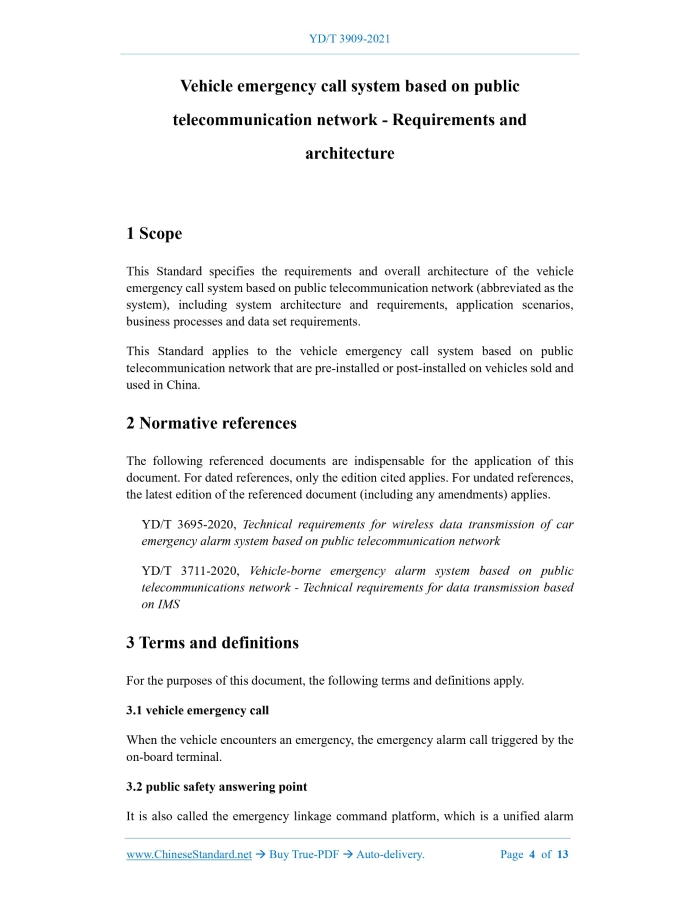 YD/T 3909-2021

Vehicle emergency call system based on public telecommunication network - Requirements and architecture

1 Scope

This Standard specifies the requirements and overall architecture of the vehicle emergency call system based on public telecommunication network (abbreviated as the system), including system architecture and requirements, application scenarios, business processes and data set requirements.

This Standard applies to the vehicle emergency call system based on public telecommunication network that are pre-installed or post-installed on vehicles sold and used in China.

2 Normative references

The following referenced documents are indispensable for the application of this document. For dated references, only the edition cited applies. For undated references, the latest edition of the referenced document (including any amendments) applies.

YD/T 3695-2020, Technical requirements for wireless data transmission of car emergency alarm system based on public telecommunication network

YD/T 3711-2020, Vehicle-borne emergency alarm system based on public telecommunications network - Technical requirements for data transmission based on IMS

3 Terms and definitions

For the purposes of this document, the following terms and definitions apply.

3.1 vehicle emergency call

When the vehicle encounters an emergency, the emergency alarm call triggered by the on-board terminal.

3.2 public safety answering point

It is also called the emergency linkage command platform, which is a unified alarm

www.ChineseStandard.net → Buy True-PDF → Auto-delivery. Page 4 of 13